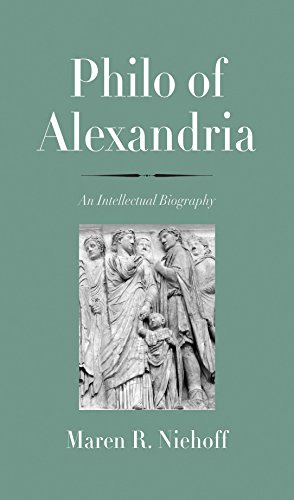 Philo of Alexandria

An Intellectual Biography

Maren R. Niehoff